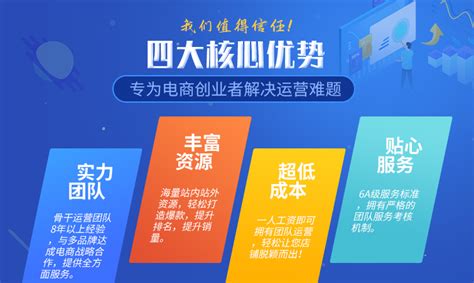 我们值得信任!

四大核心优势

专为电商创业者解决运营难题

实力团队

骨干运营团队8年以上经验，与多品牌达成电商战略合作，提供全方面服务。

丰富资源

海量站内站外资源，轻松打造爆款，提升排名，提升销量。

超低成本

一人工资即可拥有团队运营，轻松让您店铺脱颖而出!

贴心服务

6A级服务标准，拥有严格的团队服务考核机制。